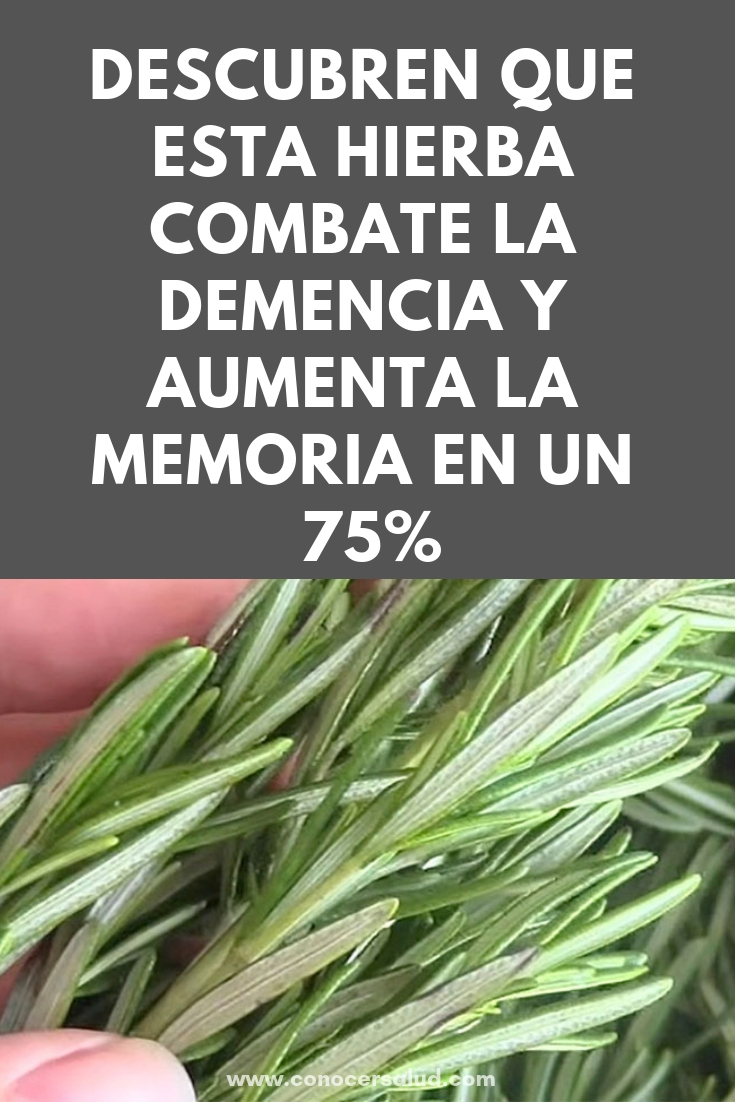 DESCUBREN QUE ESTA HIERBA COMBATE LA DEMENCIA Y AUMENTA LA MEMORIA EN UN 75%

www.conocersalud.com